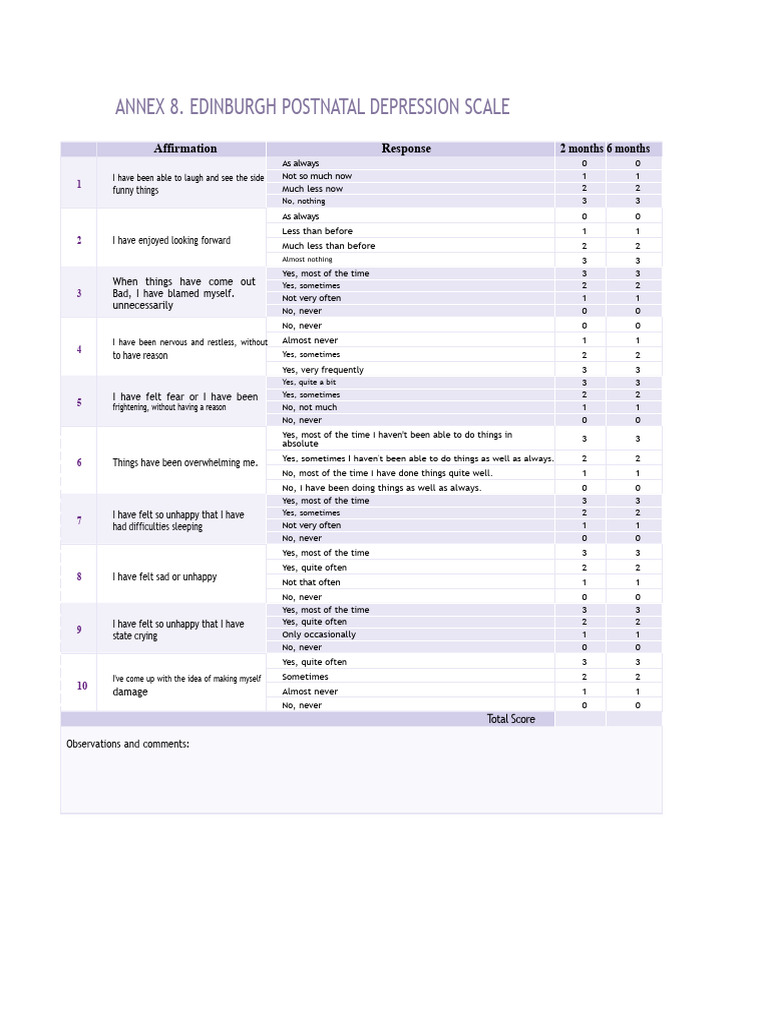 ANNEX 8. EDINBURGH POSTNATAL DEPRESSION SCALE

|  | Affirmation | Response | 2 months | 6 months |
|---|---|---|---|---|
| 1 | I have been able to laugh and see the side funny things | As always | 0 | 0 |
|  |  | Not so much now | 1 | 1 |
|  |  | Much less now | 2 | 2 |
|  |  | No, nothing | 3 | 3 |
| 2 | I have enjoyed looking forward | As always | 0 | 0 |
|  |  | Less than before | 1 | 1 |
|  |  | Much less than before | 2 | 2 |
|  |  | Almost nothing | 3 | 3 |
| 3 | When things have come out Bad, I have blamed myself. unnecessarily | Yes, most of the time | 3 | 3 |
|  |  | Yes, sometimes | 2 | 2 |
|  |  | Not very often | 1 | 1 |
|  |  | No, never | 0 | 0 |
| 4 | I have been nervous and restless, without to have reason | No, never | 0 | 0 |
|  |  | Almost never | 1 | 1 |
|  |  | Yes, sometimes | 2 | 2 |
|  |  | Yes, very frequently | 3 | 3 |
| 5 | I have felt fear or I have been frightening, without having a reason | Yes, quite a bit | 3 | 3 |
|  |  | Yes, sometimes | 2 | 2 |
|  |  | No, not much | 1 | 1 |
|  |  | No, never | 0 | 0 |
| 6 | Things have been overwhelming me. | Yes, most of the time I haven't been able to do things in absolute | 3 | 3 |
|  |  | Yes, sometimes I haven't been able to do things as well as always. | 2 | 2 |
|  |  | No, most of the time I have done things quite well. | 1 | 1 |
|  |  | No, I have been doing things as well as always. | 0 | 0 |
| 7 | I have felt so unhappy that I have had difficulties sleeping | Yes, most of the time | 3 | 3 |
|  |  | Yes, sometimes | 2 | 2 |
|  |  | Not very often | 1 | 1 |
|  |  | No, never | 0 | 0 |
| 8 | I have felt sad or unhappy | Yes, most of the time | 3 | 3 |
|  |  | Yes, quite often | 2 | 2 |
|  |  | Not that often | 1 | 1 |
|  |  | No, never | 0 | 0 |
| 9 | I have felt so unhappy that I have state crying | Yes, most of the time | 3 | 3 |
|  |  | Yes, quite often | 2 | 2 |
|  |  | Only occasionally | 1 | 1 |
|  |  | No, never | 0 | 0 |
| 10 | I've come up with the idea of making myself damage | Yes, quite often | 3 | 3 |
|  |  | Sometimes | 2 | 2 |
|  |  | Almost never | 1 | 1 |
|  |  | No, never | 0 | 0 |
|  |  | Total Score |  |  |

Observations and comments: